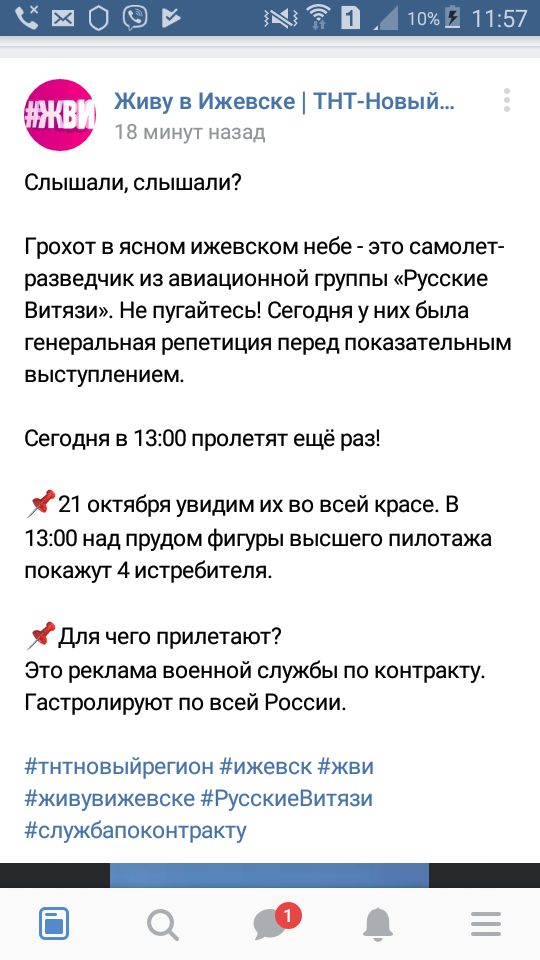 1 10% 11:57

#ЖВИ

Живу в Ижевске | ТНТ-Новый...
18 минут назад

Слышали, слышали?

Грохот в ясном ижевском небе - это самолет-разведчик из авиационной группы «Русские Витязи». Не пугайтесь! Сегодня у них была генеральная репетиция перед показательным выступлением.

Сегодня в 13:00 пролетят ещё раз!

📌21 октября увидим их во всей красе. В 13:00 над прудом фигуры высшего пилотажа покажут 4 истребителя.

📌Для чего прилетают?
Это реклама военной службы по контракту. Гастролируют по всей России.

#тнтновыйрегион #ижевск #жви #живувижевске #РусскиеВитязи #службапоконтракту

1